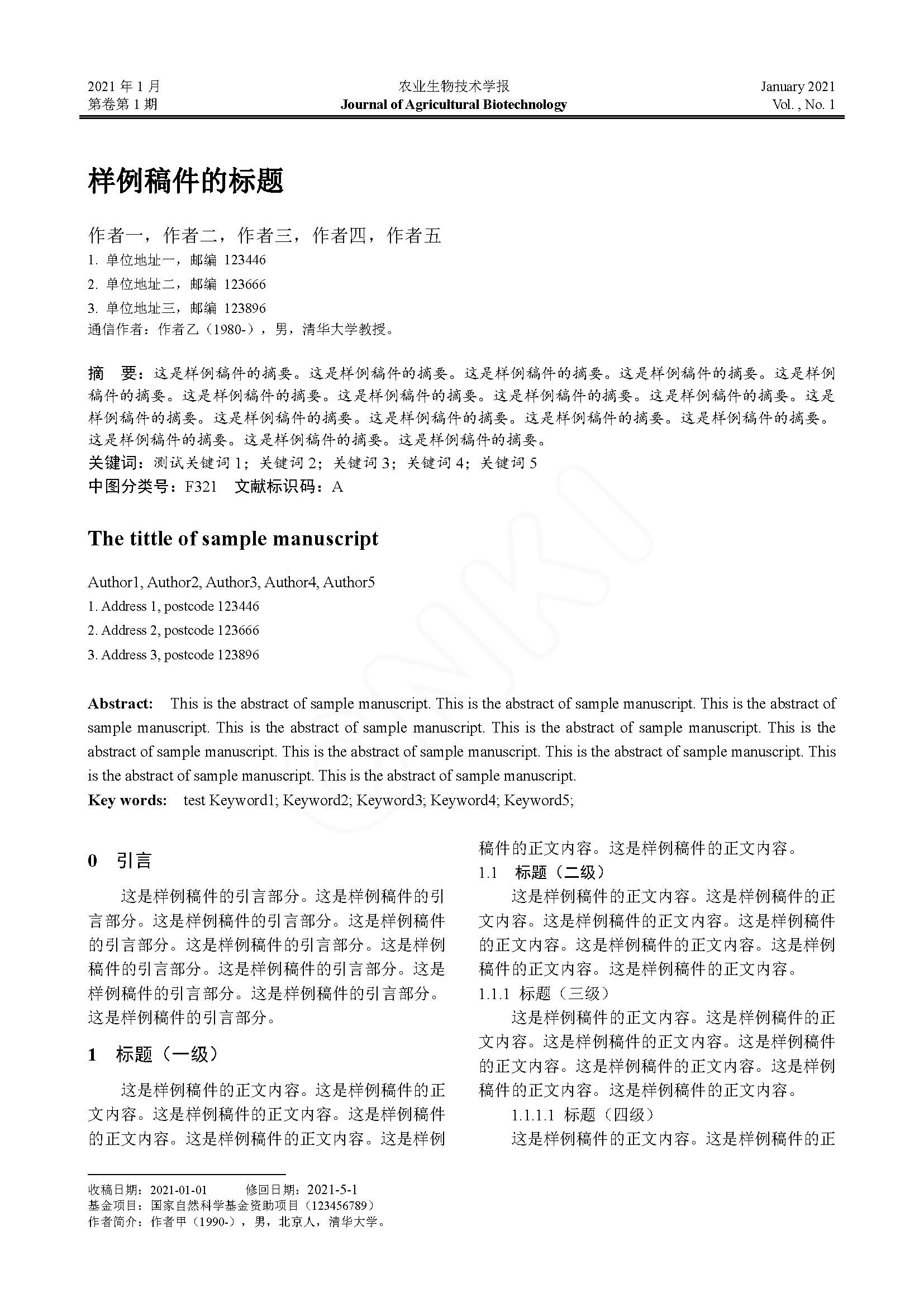 2021 年 1 月
第卷第 1 期

农业生物技术学报
Journal of Agricultural Biotechnology

January 2021
Vol. , No. 1

样例稿件的标题

作者一，作者二，作者三，作者四，作者五
1. 单位地址一，邮编 123446
2. 单位地址二，邮编 123666
3. 单位地址三，邮编 123896
通信作者：作者乙（1980-），男，清华大学教授。

摘　要：这是样例稿件的摘要。这是样例稿件的摘要。这是样例稿件的摘要。这是样例稿件的摘要。这是样例稿件的摘要。这是样例稿件的摘要。这是样例稿件的摘要。这是样例稿件的摘要。这是样例稿件的摘要。这是样例稿件的摘要。这是样例稿件的摘要。这是样例稿件的摘要。这是样例稿件的摘要。这是样例稿件的摘要。这是样例稿件的摘要。这是样例稿件的摘要。这是样例稿件的摘要。
关键词：测试关键词 1；关键词 2；关键词 3；关键词 4；关键词 5
中图分类号：F321　文献标识码：A

The tittle of sample manuscript

Author1, Author2, Author3, Author4, Author5
1. Address 1, postcode 123446
2. Address 2, postcode 123666
3. Address 3, postcode 123896

Abstract: This is the abstract of sample manuscript. This is the abstract of sample manuscript. This is the abstract of sample manuscript. This is the abstract of sample manuscript. This is the abstract of sample manuscript. This is the abstract of sample manuscript. This is the abstract of sample manuscript. This is the abstract of sample manuscript. This is the abstract of sample manuscript. This is the abstract of sample manuscript.
Key words: test Keyword1; Keyword2; Keyword3; Keyword4; Keyword5;

0　引言

这是样例稿件的引言部分。这是样例稿件的引言部分。这是样例稿件的引言部分。这是样例稿件的引言部分。这是样例稿件的引言部分。这是样例稿件的引言部分。这是样例稿件的引言部分。这是样例稿件的引言部分。这是样例稿件的引言部分。这是样例稿件的引言部分。

1　标题（一级）

这是样例稿件的正文内容。这是样例稿件的正文内容。这是样例稿件的正文内容。这是样例稿件的正文内容。这是样例稿件的正文内容。这是样例稿件的正文内容。这是样例稿件的正文内容。

1.1　标题（二级）

这是样例稿件的正文内容。这是样例稿件的正文内容。这是样例稿件的正文内容。这是样例稿件的正文内容。这是样例稿件的正文内容。这是样例稿件的正文内容。这是样例稿件的正文内容。

1.1.1 标题（三级）

这是样例稿件的正文内容。这是样例稿件的正文内容。这是样例稿件的正文内容。这是样例稿件的正文内容。这是样例稿件的正文内容。这是样例稿件的正文内容。这是样例稿件的正文内容。

1.1.1.1 标题（四级）

这是样例稿件的正文内容。这是样例稿件的正

收稿日期：2021-01-01　　修回日期：2021-5-1
基金项目：国家自然科学基金资助项目（123456789）
作者简介：作者甲（1990-），男，北京人，清华大学。